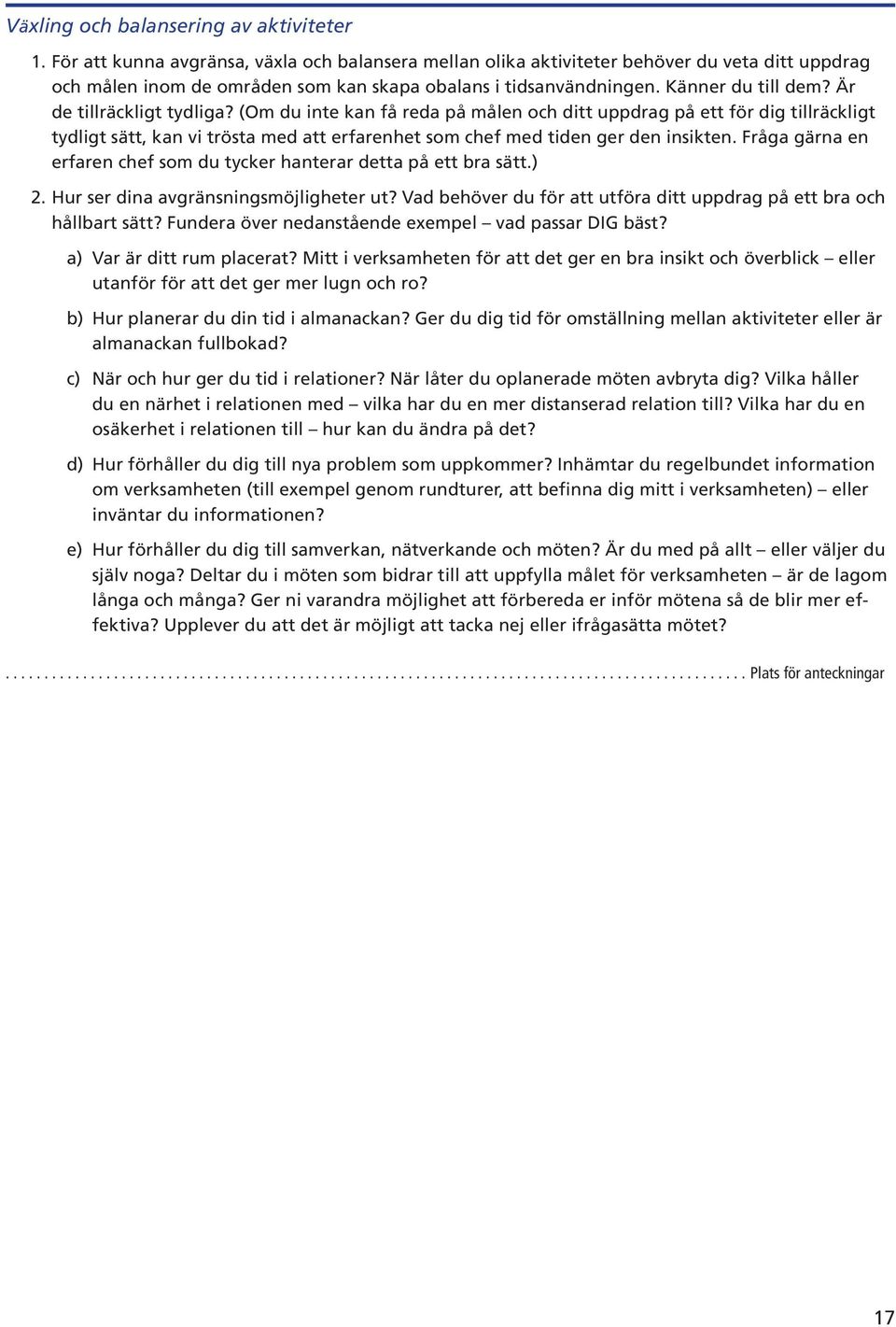 Växling och balansering av aktiviteter

1. För att kunna avgränsa, växla och balansera mellan olika aktiviteter behöver du veta ditt uppdrag och målen inom de områden som kan skapa obalans i tidsanvändningen. Känner du till dem? Är de tillräckligt tydliga? (Om du inte kan få reda på målen och ditt uppdrag på ett för dig tillräckligt tydligt sätt, kan vi trösta med att erfarenhet som chef med tiden ger den insikten. Fråga gärna en erfaren chef som du tycker hanterar detta på ett bra sätt.)

2. Hur ser dina avgränsningsmöjligheter ut? Vad behöver du för att utföra ditt uppdrag på ett bra och hållbart sätt? Fundera över nedanstående exempel – vad passar DIG bäst?

a) Var är ditt rum placerat? Mitt i verksamheten för att det ger en bra insikt och överblick – eller utanför för att det ger mer lugn och ro?

b) Hur planerar du din tid i almanackan? Ger du dig tid för omställning mellan aktiviteter eller är almanackan fullbokad?

c) När och hur ger du tid i relationer? När låter du oplanerade möten avbryta dig? Vilka håller du en närhet i relationen med – vilka har du en mer distanserad relation till? Vilka har du en osäkerhet i relationen till – hur kan du ändra på det?

d) Hur förhåller du dig till nya problem som uppkommer? Inhämtar du regelbundet information om verksamheten (till exempel genom rundturer, att befinna dig mitt i verksamheten) – eller inväntar du informationen?

e) Hur förhåller du dig till samverkan, nätverkande och möten? Är du med på allt – eller väljer du själv noga? Deltar du i möten som bidrar till att uppfylla målet för verksamheten – är de lagom långa och många? Ger ni varandra möjlighet att förbereda er inför mötena så de blir mer effektiva? Upplever du att det är möjligt att tacka nej eller ifrågasätta mötet?

Plats för anteckningar

17